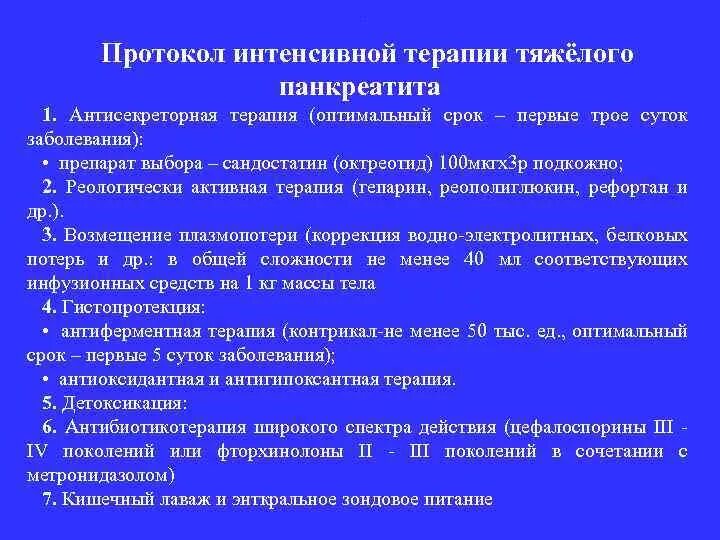 Протокол интенсивной терапии тяжёлого панкреатита

1. Антисекреторная терапия (оптимальный срок – первые трое суток заболевания):

• препарат выбора – сандостатин (октреотид) 100мкгх3р подкожно;

2. Реологически активная терапия (гепарин, реополиглюкин, рефортан и др.).

3. Возмещение плазмопотери (коррекция водно-электролитных, белковых потерь и др.: в общей сложности не менее 40 мл соответствующих инфузионных средств на 1 кг массы тела

4. Гистопротекция:

• антиферментная терапия (контрикал-не менее 50 тыс. ед., оптимальный срок – первые 5 суток заболевания);

• антиоксидантная и антигипоксантная терапия.

5. Детоксикация:

6. Антибиотикотерапия широкого спектра действия (цефалоспорины III - IV поколений или фторхинолоны II - III поколений в сочетании с метронидазолом)

7. Кишечный лаваж и энткральное зондовое питание